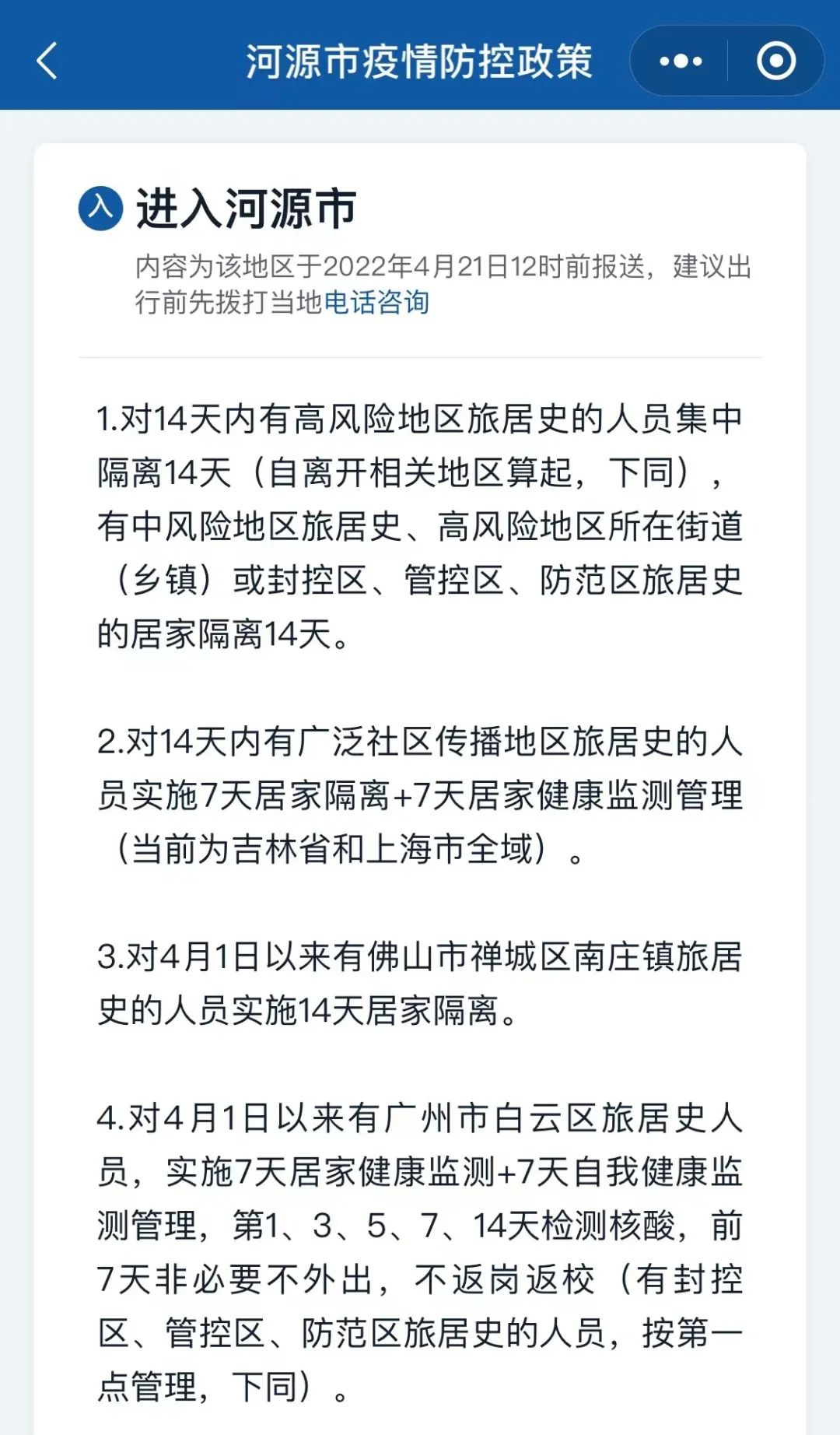 河源市疫情防控政策

入 进入河源市

内容为该地区于2022年4月21日12时前报送，建议出行前先拨打当地电话咨询

1.对14天内有高风险地区旅居史的人员集中隔离14天（自离开相关地区算起，下同），有中风险地区旅居史、高风险地区所在街道（乡镇）或封控区、管控区、防范区旅居史的居家隔离14天。

2.对14天内有广泛社区传播地区旅居史的人员实施7天居家隔离+7天居家健康监测管理（当前为吉林省和上海市全域）。

3.对4月1日以来有佛山市禅城区南庄镇旅居史的人员实施14天居家隔离。

4.对4月1日以来有广州市白云区旅居史人员，实施7天居家健康监测+7天自我健康监测管理，第1、3、5、7、14天检测核酸，前7天非必要不外出，不返岗返校（有封控区、管控区、防范区旅居史的人员，按第一点管理，下同）。